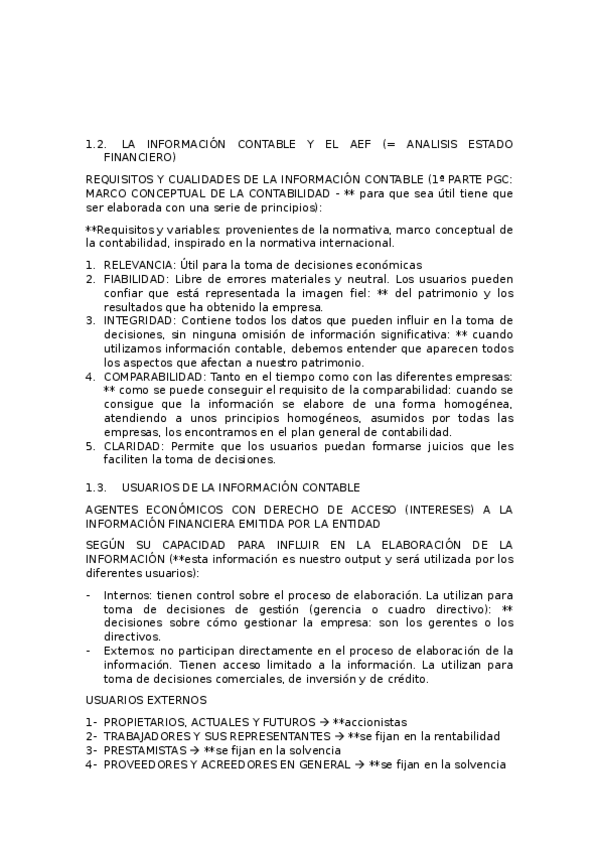 1.2. LA INFORMACIÓN CONTABLE Y EL AEF (= ANALISIS ESTADO FINANCIERO)

REQUISITOS Y CUALIDADES DE LA INFORMACIÓN CONTABLE (1ª PARTE PGC: MARCO CONCEPTUAL DE LA CONTABILIDAD - ** para que sea útil tiene que ser elaborada con una serie de principios):

**Requisitos y variables: provenientes de la normativa, marco conceptual de la contabilidad, inspirado en la normativa internacional.

1. RELEVANCIA: Útil para la toma de decisiones económicas
2. FIABILIDAD: Libre de errores materiales y neutral. Los usuarios pueden confiar que está representada la imagen fiel: ** del patrimonio y los resultados que ha obtenido la empresa.
3. INTEGRIDAD: Contiene todos los datos que pueden influir en la toma de decisiones, sin ninguna omisión de información significativa: ** cuando utilizamos información contable, debemos entender que aparecen todos los aspectos que afectan a nuestro patrimonio.
4. COMPARABILIDAD: Tanto en el tiempo como con las diferentes empresas: ** como se puede conseguir el requisito de la comparabilidad: cuando se consigue que la información se elabore de una forma homogénea, atendiendo a unos principios homogéneos, asumidos por todas las empresas, los encontramos en el plan general de contabilidad.
5. CLARIDAD: Permite que los usuarios puedan formarse juicios que les faciliten la toma de decisiones.

1.3. USUARIOS DE LA INFORMACIÓN CONTABLE

AGENTES ECONÓMICOS CON DERECHO DE ACCESO (INTERESES) A LA INFORMACIÓN FINANCIERA EMITIDA POR LA ENTIDAD

SEGÚN SU CAPACIDAD PARA INFLUIR EN LA ELABORACIÓN DE LA INFORMACIÓN (**esta información es nuestro output y será utilizada por los diferentes usuarios):

- Internos: tienen control sobre el proceso de elaboración. La utilizan para toma de decisiones de gestión (gerencia o cuadro directivo): ** decisiones sobre cómo gestionar la empresa: son los gerentes o los directivos.
- Externos: no participan directamente en el proceso de elaboración de la información. Tienen acceso limitado a la información. La utilizan para toma de decisiones comerciales, de inversión y de crédito.

USUARIOS EXTERNOS

1- PROPIETARIOS, ACTUALES Y FUTUROS → **accionistas
2- TRABAJADORES Y SUS REPRESENTANTES → **se fijan en la rentabilidad
3- PRESTAMISTAS → **se fijan en la solvencia
4- PROVEEDORES Y ACREEDORES EN GENERAL → **se fijan en la solvencia